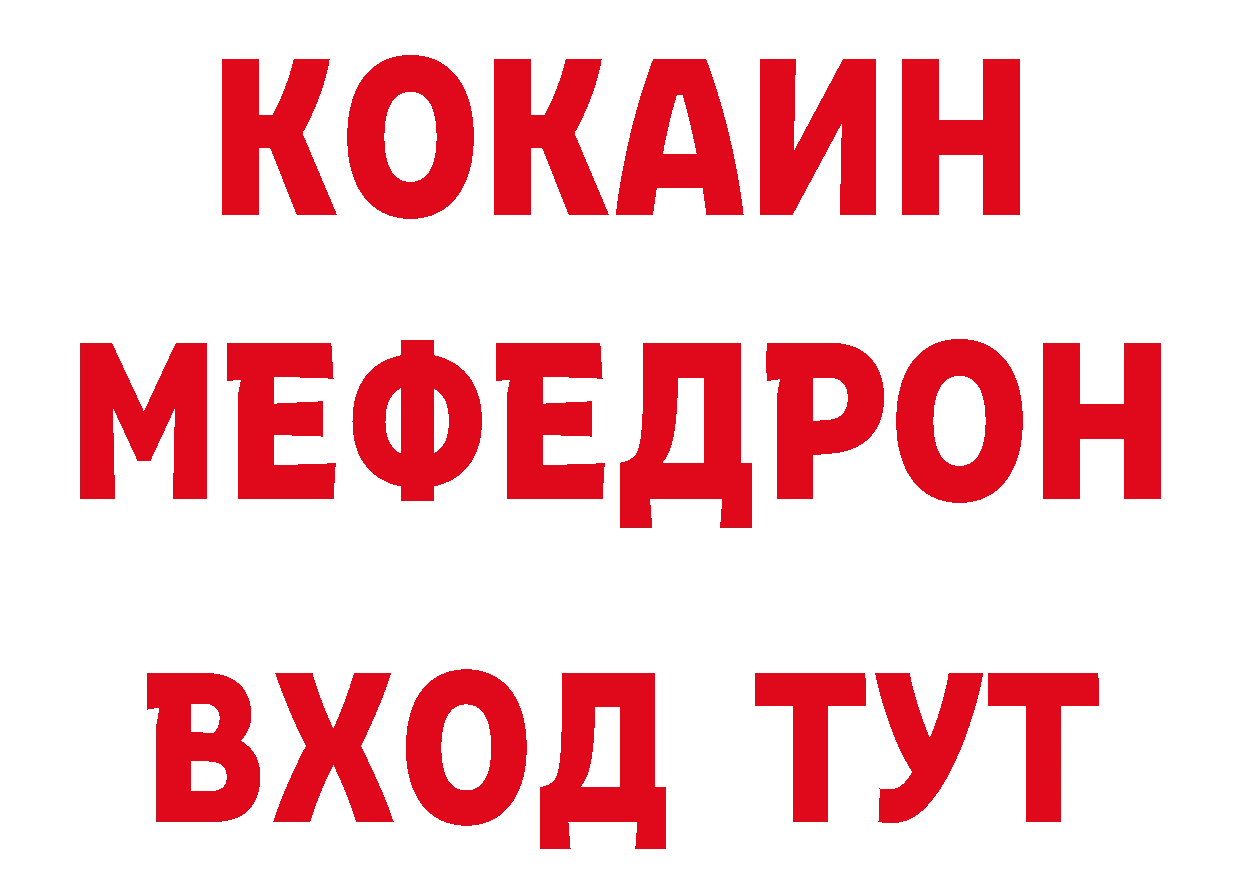 КОКАИН
МЕФЕДРОН
ВХОД ТУТ